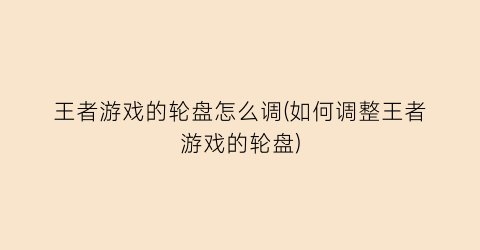 王者游戏的轮盘怎么调(如何调整王者游戏的轮盘)